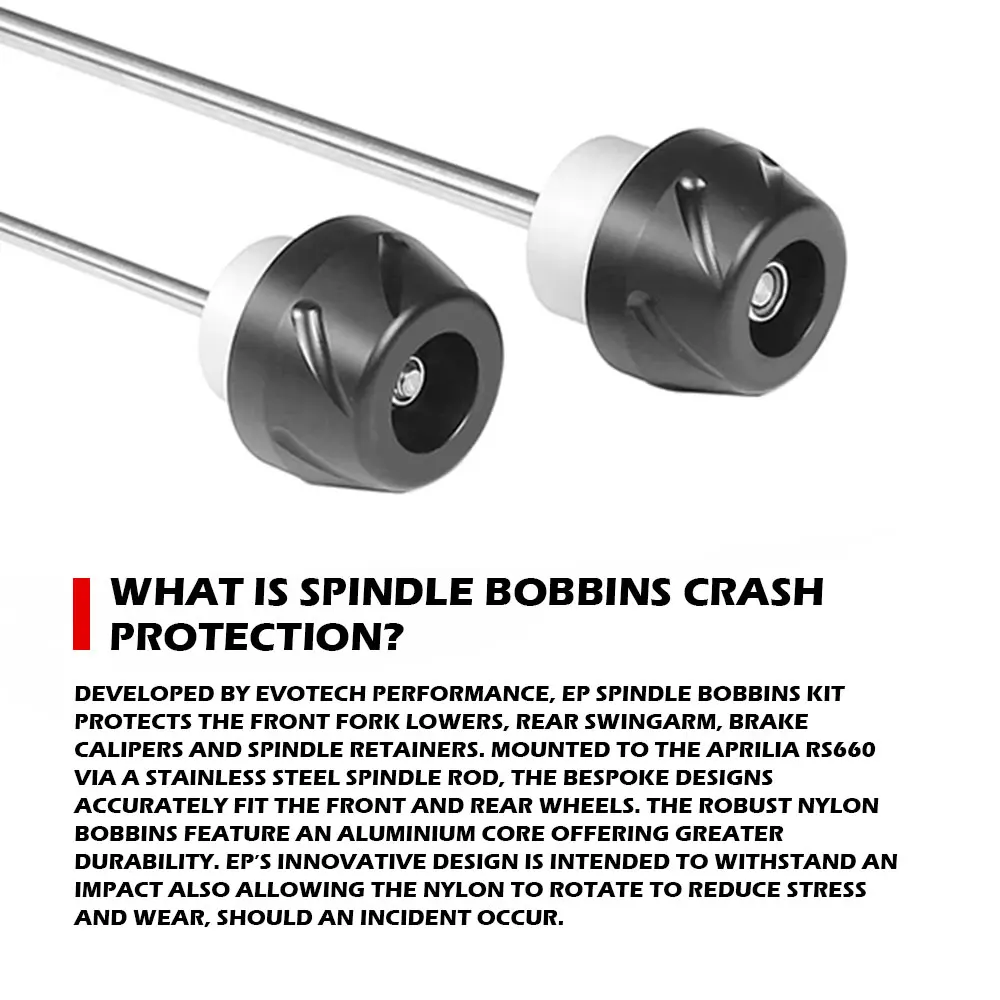 WHAT IS SPINDLE BOBBINS CRASH PROTECTION?

DEVELOPED BY EVOTECH PERFORMANCE, EP SPINDLE BOBBINS KIT PROTECTS THE FRONT FORK LOWERS, REAR SWINGARM, BRAKE CALIPERS AND SPINDLE RETAINERS. MOUNTED TO THE APRILIA RS660 VIA A STAINLESS STEEL SPINDLE ROD, THE BESPOKE DESIGNS ACCURATELY FIT THE FRONT AND REAR WHEELS. THE ROBUST NYLON BOBBINS FEATURE AN ALUMINIUM CORE OFFERING GREATER DURABILITY. EP'S INNOVATIVE DESIGN IS INTENDED TO WITHSTAND AN IMPACT ALSO ALLOWING THE NYLON TO ROTATE TO REDUCE STRESS AND WEAR, SHOULD AN INCIDENT OCCUR.